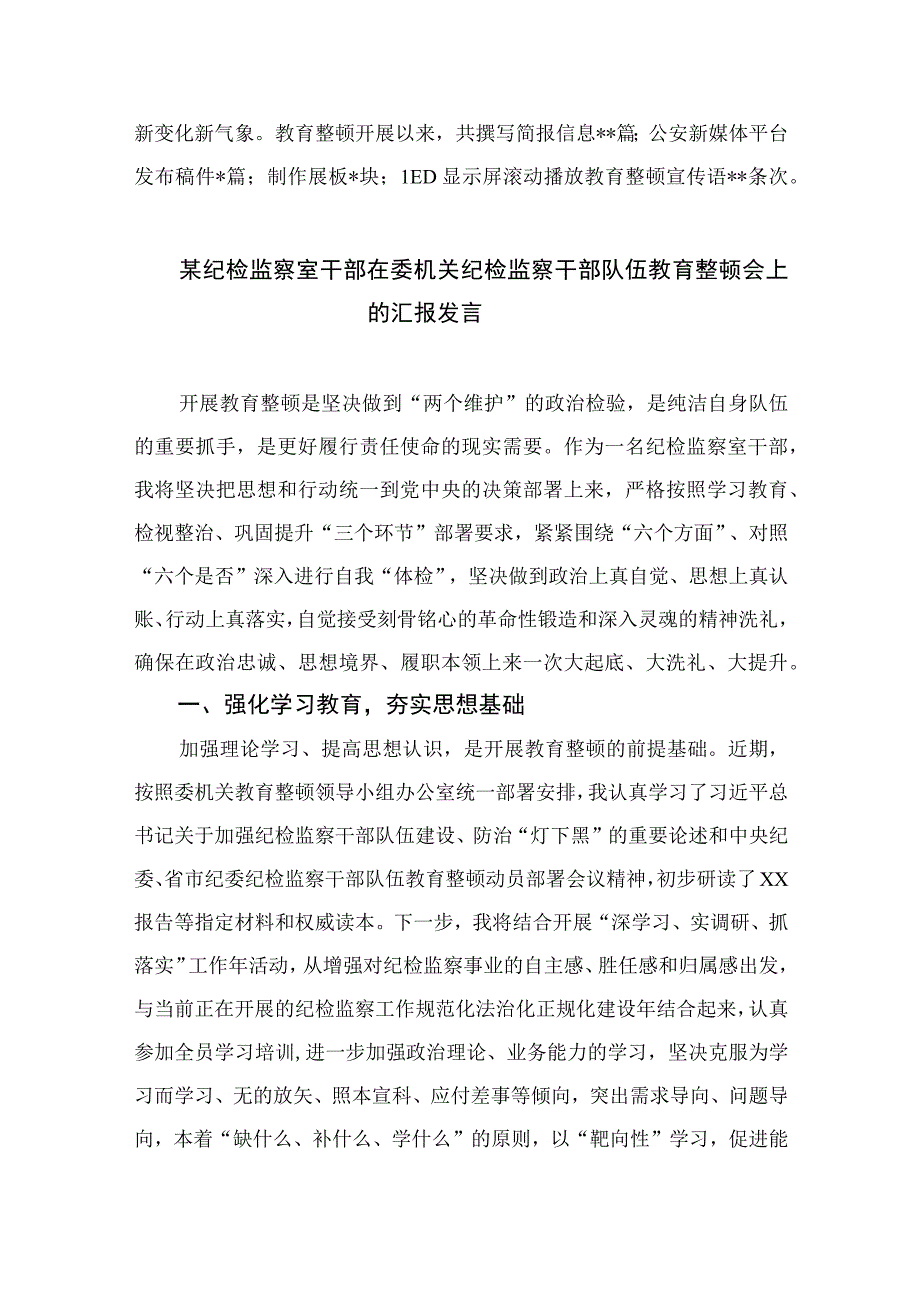 新变化新气象。教育整顿开展以来，共撰写简报信息**篇；公安新媒体平台发布稿件*篇；制作展板*块；1ED显示屏滚动播放教育整顿宣传语**条次。

某纪检监察室干部在委机关纪检监察干部队伍教育整顿会上的汇报发言

开展教育整顿是坚决做到“两个维护”的政治检验，是纯洁自身队伍的重要抓手，是更好履行责任使命的现实需要。作为一名纪检监察室干部，我将坚决把思想和行动统一到党中央的决策部署上来，严格按照学习教育、检视整治、巩固提升“三个环节”部署要求，紧紧围绕“六个方面”、对照“六个是否”深入进行自我“体检”，坚决做到政治上真自觉、思想上真认账、行动上真落实，自觉接受刻骨铭心的革命性锻造和深入灵魂的精神洗礼，确保在政治忠诚、思想境界、履职本领上来一次大起底、大洗礼、大提升。

一、强化学习教育，夯实思想基础

加强理论学习、提高思想认识，是开展教育整顿的前提基础。近期，按照委机关教育整顿领导小组办公室统一部署安排，我认真学习了习近平总书记关于加强纪检监察干部队伍建设、防治“灯下黑”的重要论述和中央纪委、省市纪委纪检监察干部队伍教育整顿动员部署会议精神，初步研读了XX报告等指定材料和权威读本。下一步，我将结合开展“深学习、实调研、抓落实”工作年活动，从增强对纪检监察事业的自主感、胜任感和归属感出发，与当前正在开展的纪检监察工作规范化法治化正规化建设年结合起来，认真参加全员学习培训，进一步加强政治理论、业务能力的学习，坚决克服为学习而学习、无的放矢、照本宣科、应付差事等倾向，突出需求导向、问题导向，本着“缺什么、补什么、学什么”的原则，以“靶向性”学习，促进能